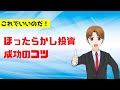 これでいいのだ！

ほったらかし投資
成功のコツ